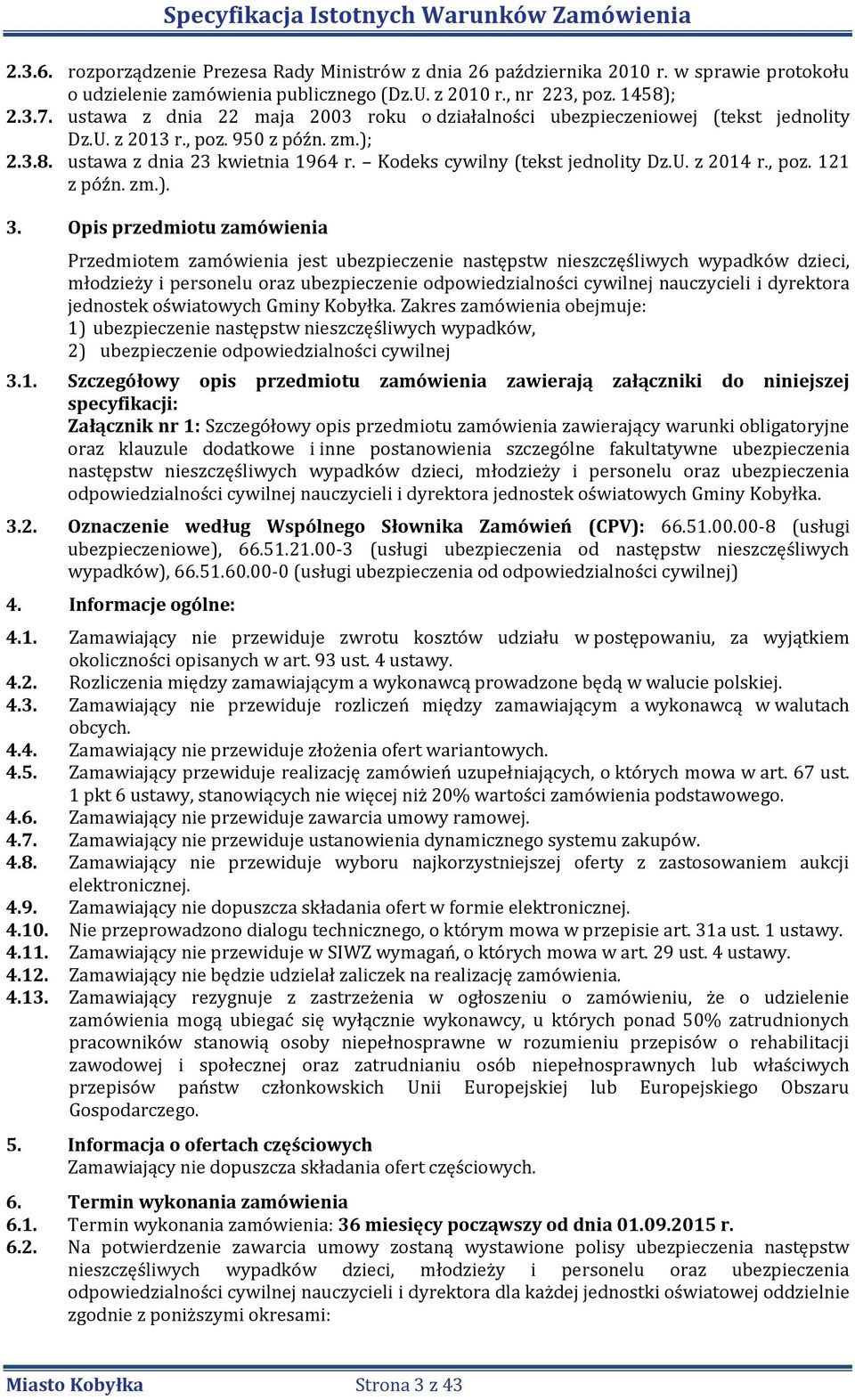 Specyfikacja Istotnych Warunków Zamówienia

2.3.6. rozporządzenie Prezesa Rady Ministrów z dnia 26 października 2010 r. w sprawie protokołu o udzielenie zamówienia publicznego (Dz.U. z 2010 r., nr 223, poz. 1458);
2.3.7. ustawa z dnia 22 maja 2003 roku o działalności ubezpieczeniowej (tekst jednolity Dz.U. z 2013 r., poz. 950 z późn. zm.);
2.3.8. ustawa z dnia 23 kwietnia 1964 r. – Kodeks cywilny (tekst jednolity Dz.U. z 2014 r., poz. 121 z późn. zm.).

3. Opis przedmiotu zamówienia

Przedmiotem zamówienia jest ubezpieczenie następstw nieszczęśliwych wypadków dzieci, młodzieży i personelu oraz ubezpieczenie odpowiedzialności cywilnej nauczycieli i dyrektora jednostek oświatowych Gminy Kobyłka. Zakres zamówienia obejmuje:
1) ubezpieczenie następstw nieszczęśliwych wypadków,
2) ubezpieczenie odpowiedzialności cywilnej

3.1. Szczegółowy opis przedmiotu zamówienia zawierają załączniki do niniejszej specyfikacji:
Załącznik nr 1: Szczegółowy opis przedmiotu zamówienia zawierający warunki obligatoryjne oraz klauzule dodatkowe i inne postanowienia szczególne fakultatywne ubezpieczenia następstw nieszczęśliwych wypadków dzieci, młodzieży i personelu oraz ubezpieczenia odpowiedzialności cywilnej nauczycieli i dyrektora jednostek oświatowych Gminy Kobyłka.

3.2. Oznaczenie według Wspólnego Słownika Zamówień (CPV): 66.51.00.00-8 (usługi ubezpieczeniowe), 66.51.21.00-3 (usługi ubezpieczenia od następstw nieszczęśliwych wypadków), 66.51.60.00-0 (usługi ubezpieczenia od odpowiedzialności cywilnej)

4. Informacje ogólne:

4.1. Zamawiający nie przewiduje zwrotu kosztów udziału w postępowaniu, za wyjątkiem okoliczności opisanych w art. 93 ust. 4 ustawy.
4.2. Rozliczenia między zamawiającym a wykonawcą prowadzone będą w walucie polskiej.
4.3. Zamawiający nie przewiduje rozliczeń między zamawiającym a wykonawcą w walutach obcych.
4.4. Zamawiający nie przewiduje złożenia ofert wariantowych.
4.5. Zamawiający przewiduje realizację zamówień uzupełniających, o których mowa w art. 67 ust. 1 pkt 6 ustawy, stanowiących nie więcej niż 20% wartości zamówienia podstawowego.
4.6. Zamawiający nie przewiduje zawarcia umowy ramowej.
4.7. Zamawiający nie przewiduje ustanowienia dynamicznego systemu zakupów.
4.8. Zamawiający nie przewiduje wyboru najkorzystniejszej oferty z zastosowaniem aukcji elektronicznej.
4.9. Zamawiający nie dopuszcza składania ofert w formie elektronicznej.
4.10. Nie przeprowadzono dialogu technicznego, o którym mowa w przepisie art. 31a ust. 1 ustawy.
4.11. Zamawiający nie przewiduje w SIWZ wymagań, o których mowa w art. 29 ust. 4 ustawy.
4.12. Zamawiający nie będzie udzielał zaliczek na realizację zamówienia.
4.13. Zamawiający rezygnuje z zastrzeżenia w ogłoszeniu o zamówieniu, że o udzielenie zamówienia mogą ubiegać się wyłącznie wykonawcy, u których ponad 50% zatrudnionych pracowników stanowią osoby niepełnosprawne w rozumieniu przepisów o rehabilitacji zawodowej i społecznej oraz zatrudnianiu osób niepełnosprawnych lub właściwych przepisów państw członkowskich Unii Europejskiej lub Europejskiego Obszaru Gospodarczego.

5. Informacja o ofertach częściowych
Zamawiający nie dopuszcza składania ofert częściowych.

6. Termin wykonania zamówienia
6.1. Termin wykonania zamówienia: 36 miesięcy począwszy od dnia 01.09.2015 r.
6.2. Na potwierdzenie zawarcia umowy zostaną wystawione polisy ubezpieczenia następstw nieszczęśliwych wypadków dzieci, młodzieży i personelu oraz ubezpieczenia odpowiedzialności cywilnej nauczycieli i dyrektora dla każdej jednostki oświatowej oddzielnie zgodnie z poniższymi okresami:

Miasto Kobyłka
Strona 3 z 43